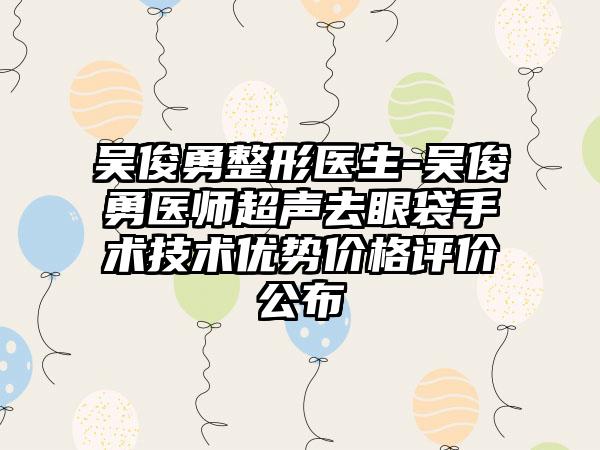 吴俊勇整形医生-吴俊勇医师超声去眼袋手术技术优势价格评价公布